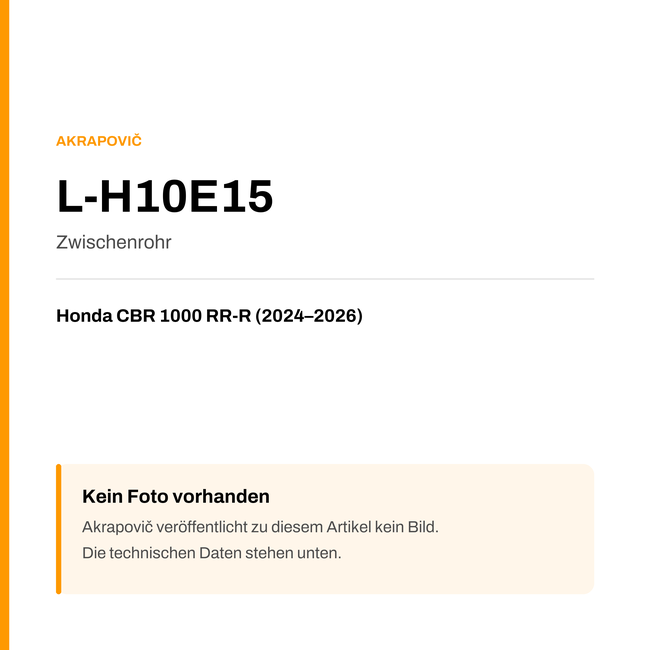 AKRAPOVIČ

L-H10E15

Zwischenrohr

Honda CBR 1000 RR-R (2024–2026)

Kein Foto vorhanden

Akrapovič veröffentlicht zu diesem Artikel kein Bild.
Die technischen Daten stehen unten.